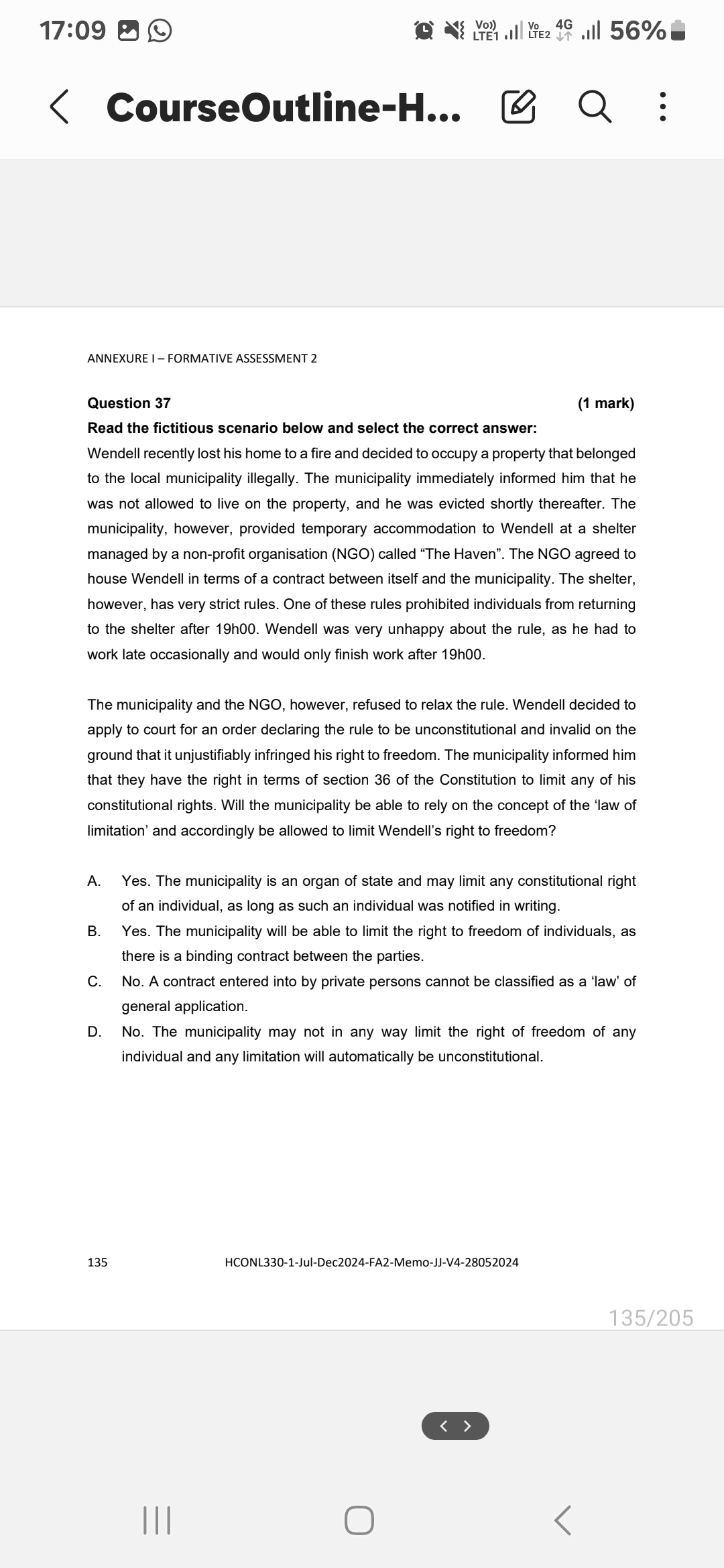 17:09

Vo)) LTE1 Vo LTE2 4G 56%

CourseOutline-H...

ANNEXURE I – FORMATIVE ASSESSMENT 2

Question 37 (1 mark)

Read the fictitious scenario below and select the correct answer:

Wendell recently lost his home to a fire and decided to occupy a property that belonged to the local municipality illegally. The municipality immediately informed him that he was not allowed to live on the property, and he was evicted shortly thereafter. The municipality, however, provided temporary accommodation to Wendell at a shelter managed by a non-profit organisation (NGO) called “The Haven”. The NGO agreed to house Wendell in terms of a contract between itself and the municipality. The shelter, however, has very strict rules. One of these rules prohibited individuals from returning to the shelter after 19h00. Wendell was very unhappy about the rule, as he had to work late occasionally and would only finish work after 19h00.

The municipality and the NGO, however, refused to relax the rule. Wendell decided to apply to court for an order declaring the rule to be unconstitutional and invalid on the ground that it unjustifiably infringed his right to freedom. The municipality informed him that they have the right in terms of section 36 of the Constitution to limit any of his constitutional rights. Will the municipality be able to rely on the concept of the ‘law of limitation’ and accordingly be allowed to limit Wendell’s right to freedom?

A. Yes. The municipality is an organ of state and may limit any constitutional right of an individual, as long as such an individual was notified in writing.

B. Yes. The municipality will be able to limit the right to freedom of individuals, as there is a binding contract between the parties.

C. No. A contract entered into by private persons cannot be classified as a ‘law’ of general application.

D. No. The municipality may not in any way limit the right of freedom of any individual and any limitation will automatically be unconstitutional.

135 HCONL330-1-Jul-Dec2024-FA2-Memo-JJ-V4-28052024

135/205